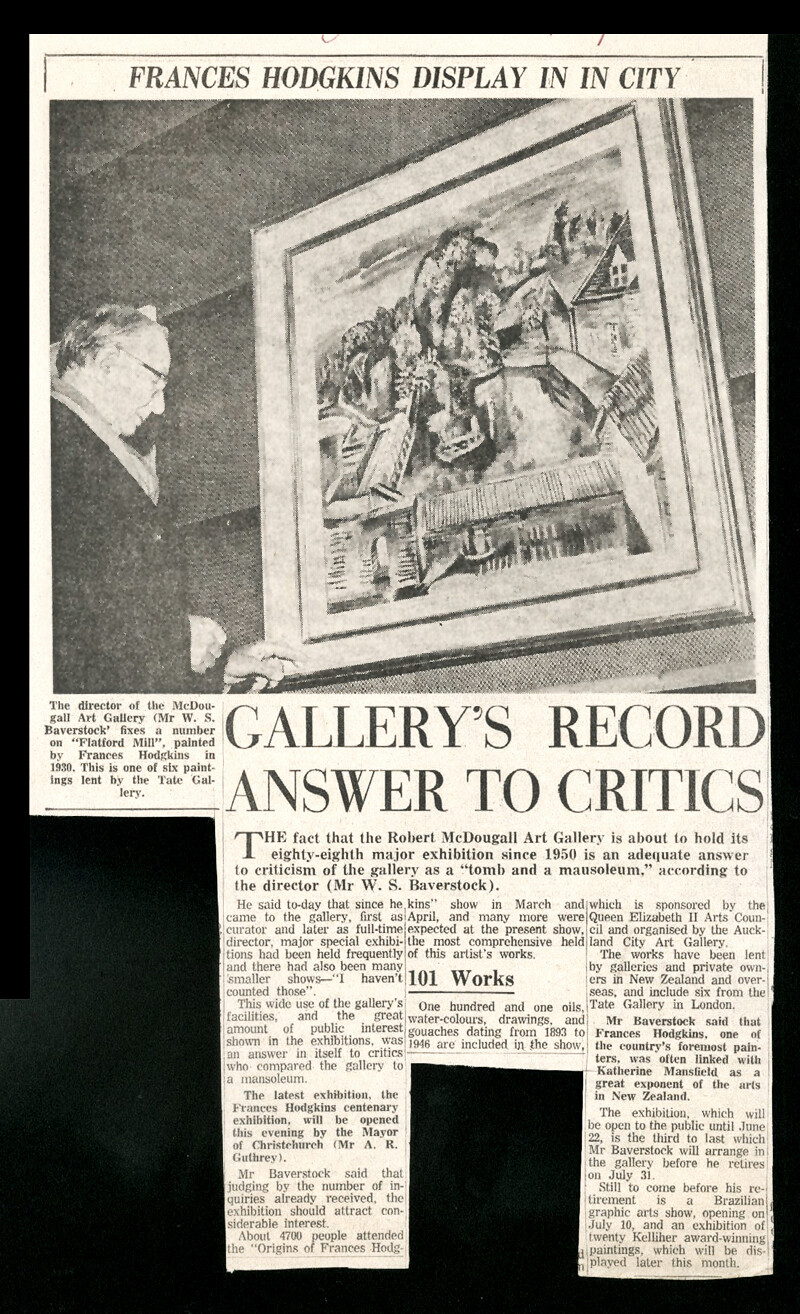 FRANCES HODGKINS DISPLAY IN IN CITY

The director of the McDougall Art Gallery (Mr W. S. Baverstock) fixes a number on "Flatford Mill", painted by Frances Hodgkins in 1930. This is one of six paintings lent by the Tate Gallery.

GALLERY'S RECORD ANSWER TO CRITICS

THE fact that the Robert McDougall Art Gallery is about to hold its eighty-eighth major exhibition since 1950 is an adequate answer to criticism of the gallery as a "tomb and a mausoleum," according to the director (Mr W. S. Baverstock).

He said to-day that since he came to the gallery, first as curator and later as full-time director, major special exhibitions had been held frequently and there had also been many smaller shows—"I haven't counted those".

This wide use of the gallery's facilities, and the great amount of public interest shown in the exhibitions, was an answer in itself to critics who compared the gallery to a mausoleum.

The latest exhibition, the Frances Hodgkins centenary exhibition, will be opened this evening by the Mayor of Christchurch (Mr A. R. Guthrey).

Mr Baverstock said that judging by the number of inquiries already received, the exhibition should attract considerable interest.

About 4700 people attended the "Origins of Frances Hodgkins" show in March and April, and many more were expected at the present show, the most comprehensive held of this artist's works.

101 Works

One hundred and one oils, water-colours, drawings, and gouaches dating from 1893 to 1946 are included in the show, which is sponsored by the Queen Elizabeth II Arts Council and organised by the Auckland City Art Gallery.

The works have been lent by galleries and private owners in New Zealand and overseas, and include six from the Tate Gallery in London.

Mr Baverstock said that Frances Hodgkins, one of the country's foremost painters, was often linked with Katherine Mansfield as a great exponent of the arts in New Zealand.

The exhibition, which will be open to the public until June 22, is the third to last which Mr Baverstock will arrange in the gallery before he retires on July 31.

Still to come before his retirement is a Brazilian graphic arts show, opening on July 10, and an exhibition of twenty Kelliher award-winning paintings, which will be displayed later this month.